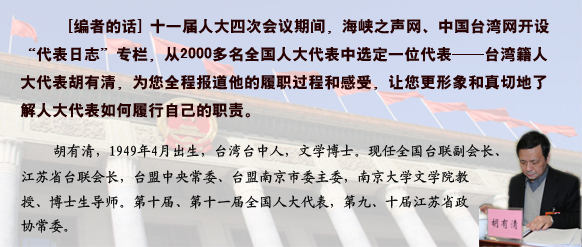 [编者的话] 十一届人大四次会议期间，海峡之声网、中国台湾网开设“代表日志”专栏，从2000多名全国人大代表中选定一位代表——台湾籍人大代表胡有清，为您全程报道他的履职过程和感受，让您更形象和真切地了解人大代表如何履行自己的职责。

胡有清，1949年4月出生，台湾台中人，文学博士。现任全国台联副会长、江苏省台联会长，台盟中央常委、台盟南京市委主委，南京大学文学院教授、博士生导师。第十届、第十一届全国人大代表，第九、十届江苏省政协常委。

胡有清